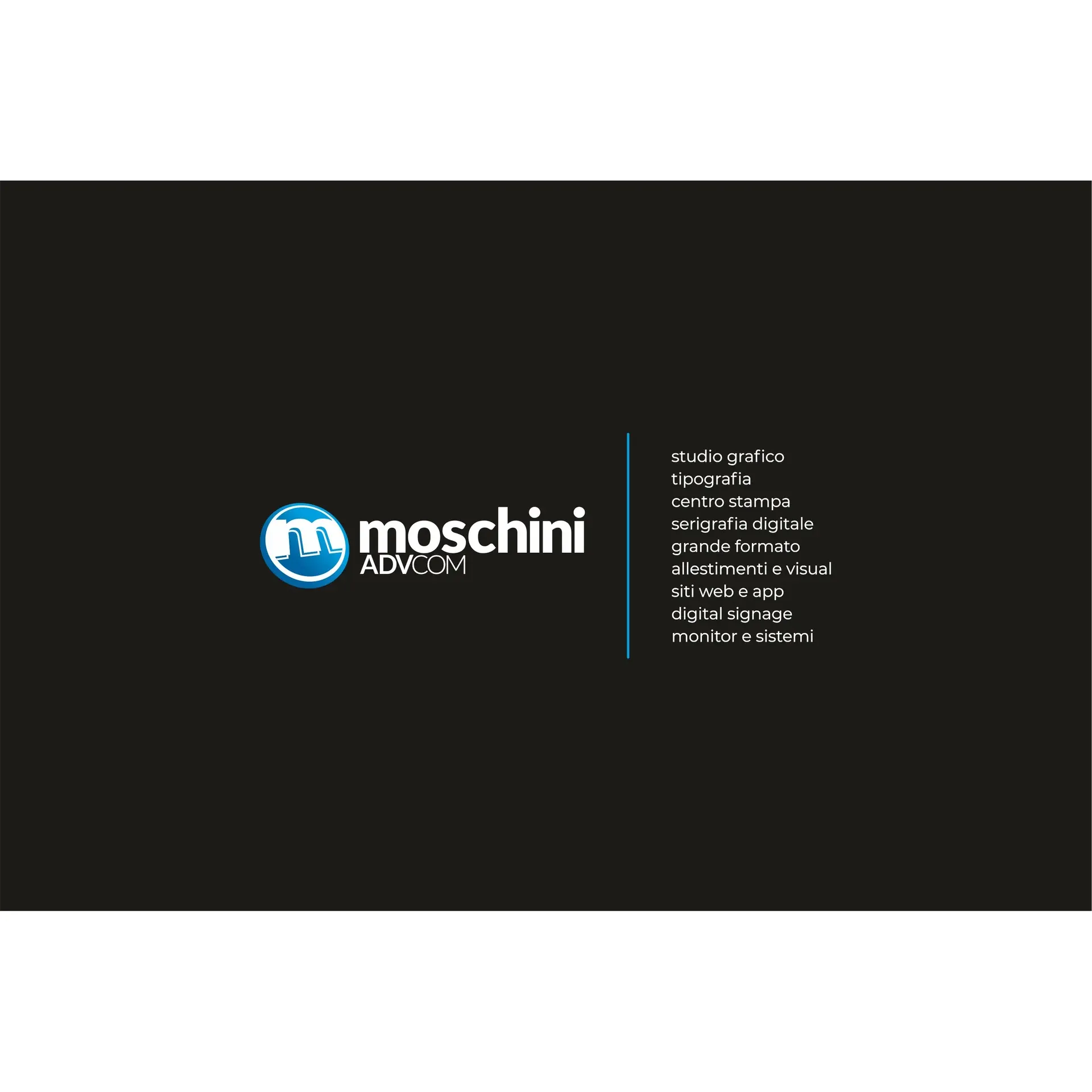 m moschini
ADVCOM

studio grafico
tipografia
centro stampa
serigrafia digitale
grande formato
allestimenti e visual
siti web e app
digital signage
monitor e sistemi